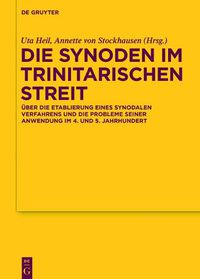 DE GRUYTER

Uta Heil, Annette von Stockhausen (Hrsg.)

DIE SYNODEN IM TRINITARISCHEN STREIT

ÜBER DIE ETABLIERUNG EINES SYNODALEN VERFAHRENS UND DIE PROBLEME SEINER ANWENDUNG IM 4. UND 5. JAHRHUNDERT

DE G